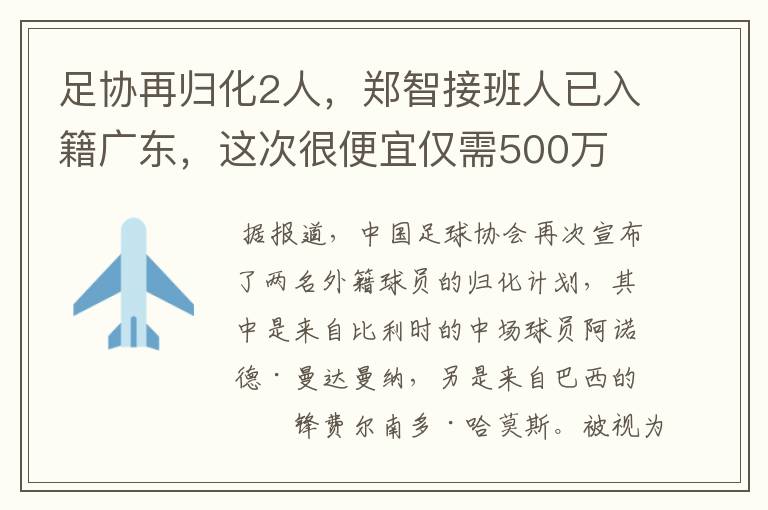 足协再归化2人，郑智接班人已入籍广东，这次很便宜仅需500万

据报道，中国足球协会再次宣布了两名外籍球员的归化计划，其中是来自比利时的中场球员阿诺德·曼达曼纳，另是来自巴西的锋费尔南多·哈莫斯。被视为